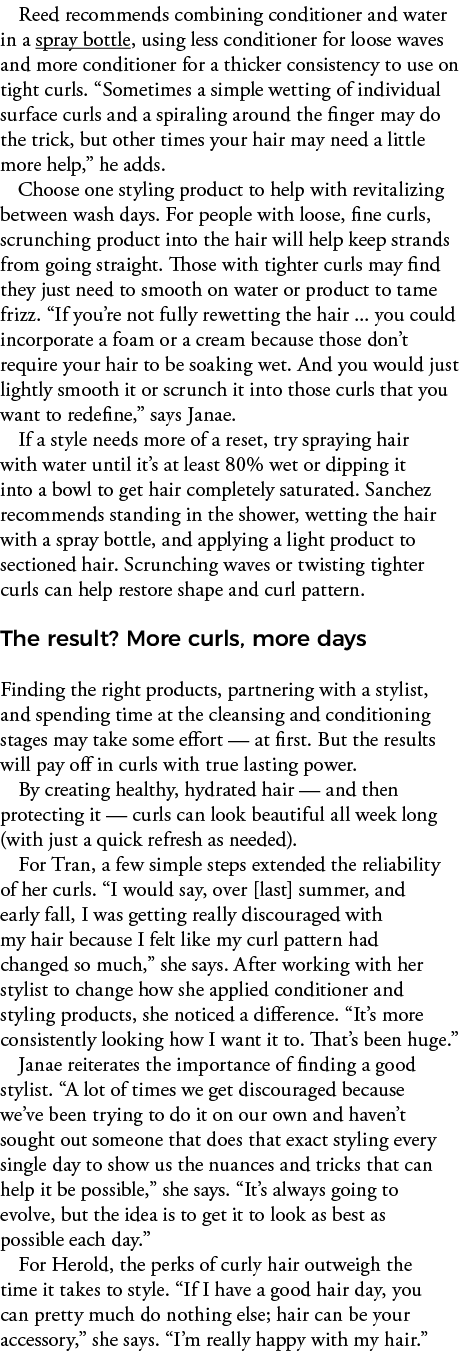 Reed recommends combining conditioner and water in a spray bottle, using less conditioner for loose waves and more conditioner for a thicker consistency to use on tight curls. “Sometimes a simple wetting of individual surface curls and a spiraling around the finger may do the trick, but other times your hair may need a little more help,” he adds.

Choose one styling product to help with revitalizing between wash days. For people with loose, fine curls, scrunching product into the hair will help keep strands from going straight. Those with tighter curls may find they just need to smooth on water or product to tame frizz. “If you’re not fully rewetting the hair ... you could incorporate a foam or a cream because those don’t require your hair to be soaking wet. And you would just lightly smooth it or scrunch it into those curls that you want to redefine,” says Janae.

If a style needs more of a reset, try spraying hair with water until it’s at least 80% wet or dipping it into a bowl to get hair completely saturated. Sanchez recommends standing in the shower, wetting the hair with a spray bottle, and applying a light product to sectioned hair. Scrunching waves or twisting tighter curls can help restore shape and curl pattern.

The result? More curls, more days

Finding the right products, partnering with a stylist, and spending time at the cleansing and conditioning stages may take some effort — at first. But the results will pay off in curls with true lasting power.

By creating healthy, hydrated hair — and then protecting it — curls can look beautiful all week long (with just a quick refresh as needed).

For Tran, a few simple steps extended the reliability of her curls. “I would say, over [last] summer, and early fall, I was getting really discouraged with my hair because I felt like my curl pattern had changed so much,” she says. After working with her stylist to change how she applied conditioner and styling products, she noticed a difference. “It’s more consistently looking how I want it to. That’s been huge.”

Janae reiterates the importance of finding a good stylist. “A lot of times we get discouraged because we’ve been trying to do it on our own and haven’t sought out someone that does that exact styling every single day to show us the nuances and tricks that can help it be possible,” she says. “It’s always going to evolve, but the idea is to get it to look as best as possible each day.”

For Herold, the perks of curly hair outweigh the time it takes to style. “If I have a good hair day, you can pretty much do nothing else; hair can be your accessory,” she says. “I’m really happy with my hair.”